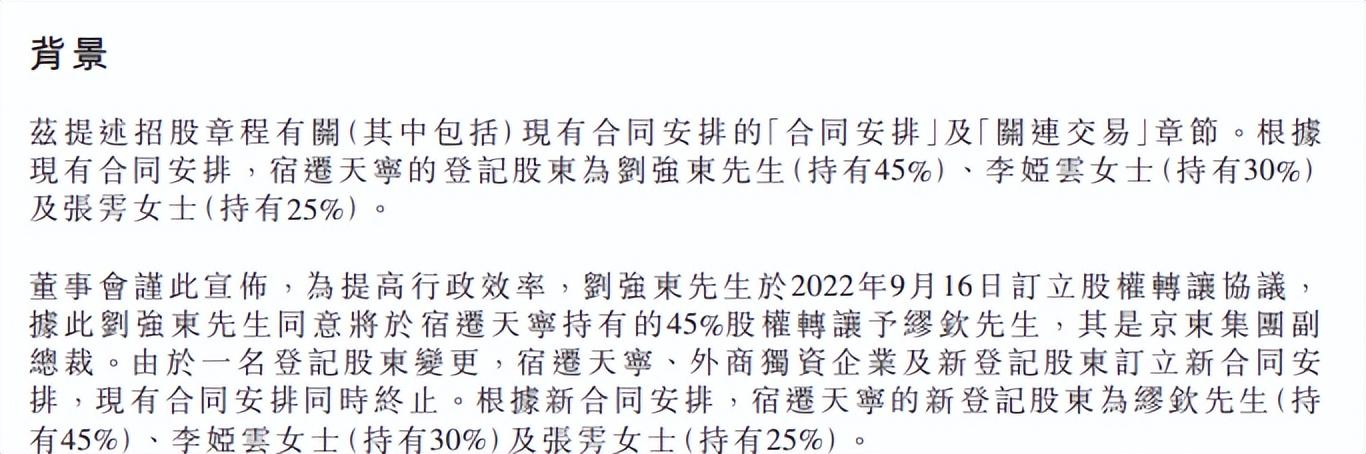 背景

茲提述招股章程有關(其中包括)現有合同安排的「合同安排」及「關連交易」章節。根據現有合同安排,宿遷天寧的登記股東為劉強東先生(持有45%)、李婭雲女士(持有30%)及張雱女士(持有25%)。

董事會謹此宣佈,為提高行政效率,劉強東先生於2022年9月16日訂立股權轉讓協議,據此劉強東先生同意將於宿遷天寧持有的45%股權轉讓予繆欽先生,其是京東集團副總裁。由於一名登記股東變更,宿遷天寧、外商獨資企業及新登記股東訂立新合同安排,現有合同安排同時終止。根據新合同安排,宿遷天寧的新登記股東為繆欽先生(持有45%)、李婭雲女士(持有30%)及張雱女士(持有25%)。